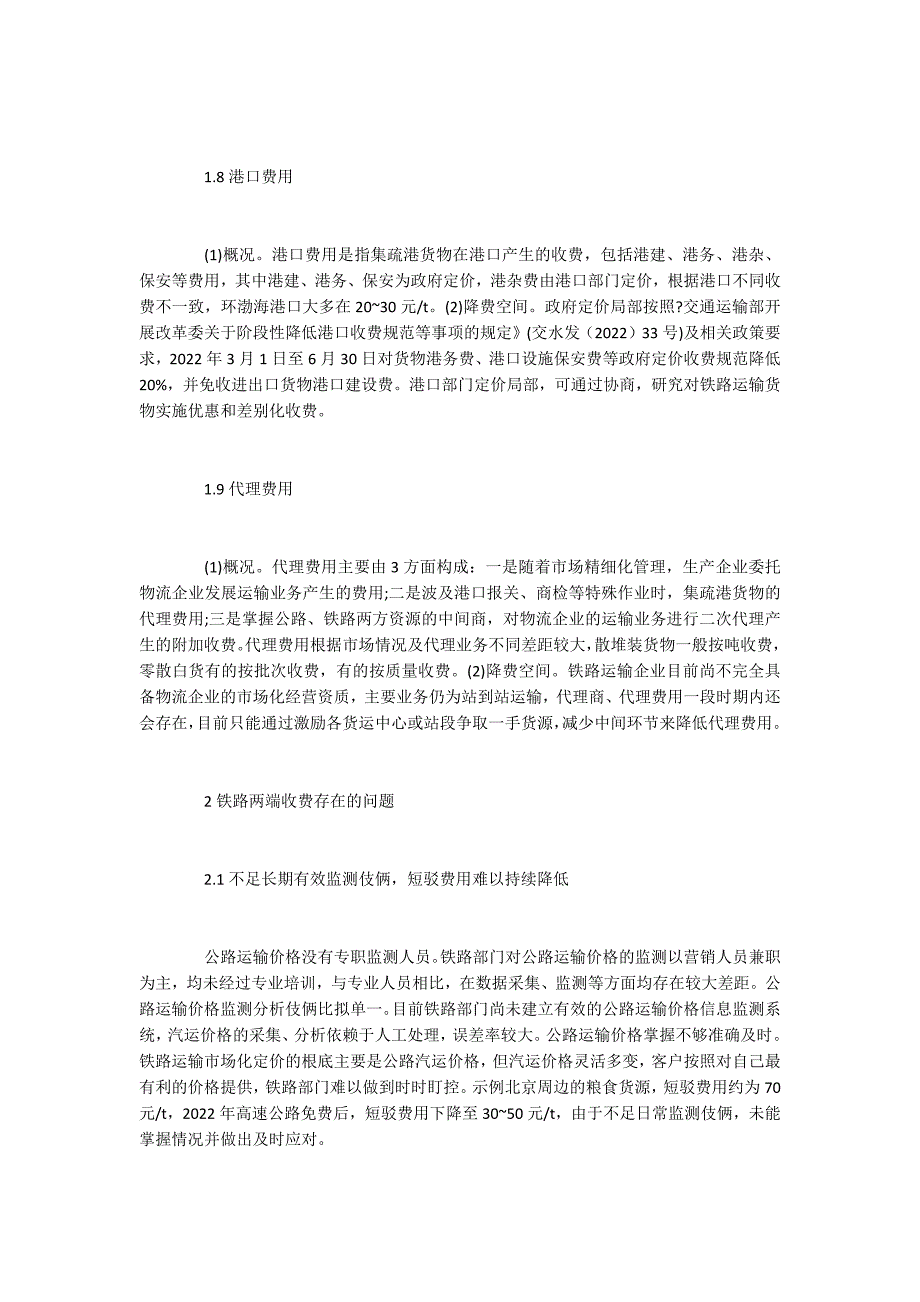 1.8 港口费用

(1)概况。港口费用是指集疏港货物在港口产生的收费，包括港建、港务、港杂、保安等费用，其中港建、港务、保安为政府定价，港杂费由港口部门定价，根据港口不同收费不一致，环渤海港口大多在 20~30 元/t。(2)降费空间。政府定价局部按照?交通运输部开展改革委关于阶段性降低港口收费规范等事项的规定》(交水发（2022）33 号)及相关政策要求，2022 年 3 月 1 日至 6 月 30 日对货物港务费、港口设施保安费等政府定价收费规范降低 20%，并免收进出口货物港口建设费。港口部门定价局部，可通过协商，研究对铁路运输货物实施优惠和差别化收费。

1.9 代理费用

(1)概况。代理费用主要由 3 方面构成：一是随着市场精细化管理，生产企业委托物流企业发展运输业务产生的费用;二是波及港口报关、商检等特殊作业时，集疏港货物的代理费用;三是掌握公路、铁路两方资源的中间商，对物流企业的运输业务进行二次代理产生的附加收费。代理费用根据市场情况及代理业务不同差距较大，散堆装货物一般按吨收费，零散白货有的按批次收费，有的按质量收费。(2)降费空间。铁路运输企业目前尚不完全具备物流企业的市场化经营资质，主要业务仍为站到站运输，代理商、代理费用一段时期内还会存在，目前只能通过激励各货运中心或站段争取一手货源，减少中间环节来降低代理费用。

2 铁路两端收费存在的问题

2.1 不足长期有效监测伎俩，短驳费用难以持续降低

公路运输价格没有专职监测人员。铁路部门对公路运输价格的监测以营销人员兼职为主，均未经过专业培训，与专业人员相比，在数据采集、监测等方面均存在较大差距。公路运输价格监测分析伎俩比拟单一。目前铁路部门尚未建立有效的公路运输价格信息监测系统，汽运价格的采集、分析依赖于人工处理，误差率较大。公路运输价格掌握不够准确及时。铁路运输市场化定价的根底主要是公路汽运价格，但汽运价格灵活多变，客户按照对自己最有利的价格提供，铁路部门难以做到时时盯控。示例北京周边的粮食货源，短驳费用约为 70 元/t，2022 年高速公路免费后，短驳费用下降至 30~50 元/t，由于不足日常监测伎俩，未能掌握情况并做出及时应对。